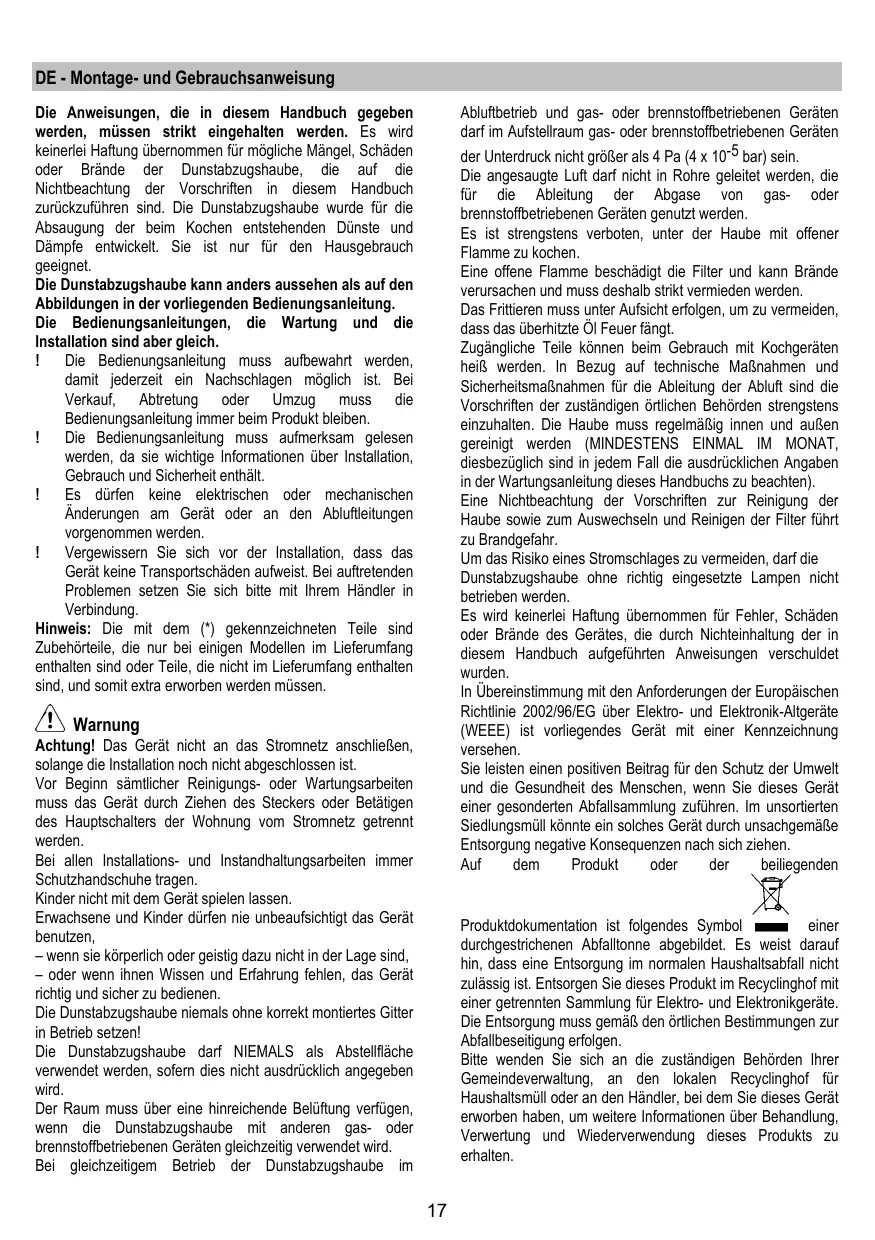 DE - Montage- und Gebrauchsanweisung

**Die Anweisungen, die in diesem Handbuch gegeben werden, müssen strikt eingehalten werden.** Es wird keinerlei Haftung übernommen für mögliche Mängel, Schäden oder Brände der Dunstabzugshaube, die auf die Nichtbeachtung der Vorschriften in diesem Handbuch zurückzuführen sind. Die Dunstabzugshaube wurde für die Absaugung der beim Kochen entstehenden Dünste und Dämpfe entwickelt. Sie ist nur für den Hausgebrauch geeignet.
**Die Dunstabzugshaube kann anders aussehen als auf den Abbildungen in der vorliegenden Bedienungsanleitung.**
**Die Bedienungsanleitungen, die Wartung und die Installation sind aber gleich.**
! Die Bedienungsanleitung muss aufbewahrt werden, damit jederzeit ein Nachschlagen möglich ist. Bei Verkauf, Abtretung oder Umzug muss die Bedienungsanleitung immer beim Produkt bleiben.
! Die Bedienungsanleitung muss aufmerksam gelesen werden, da sie wichtige Informationen über Installation, Gebrauch und Sicherheit enthält.
! Es dürfen keine elektrischen oder mechanischen Änderungen am Gerät oder an den Abluftleitungen vorgenommen werden.
! Vergewissern Sie sich vor der Installation, dass das Gerät keine Transportschäden aufweist. Bei auftretenden Problemen setzen Sie sich bitte mit Ihrem Händler in Verbindung.
**Hinweis:** Die mit dem (*) gekennzeichneten Teile sind Zubehörteile, die nur bei einigen Modellen im Lieferumfang enthalten sind oder Teile, die nicht im Lieferumfang enthalten sind, und somit extra erworben werden müssen.

Warnung
**Achtung!** Das Gerät nicht an das Stromnetz anschließen, solange die Installation noch nicht abgeschlossen ist.
Vor Beginn sämtlicher Reinigungs- oder Wartungsarbeiten muss das Gerät durch Ziehen des Steckers oder Betätigen des Hauptschalters der Wohnung vom Stromnetz getrennt werden.
Bei allen Installations- und Instandhaltungsarbeiten immer Schutzhandschuhe tragen.
Kinder nicht mit dem Gerät spielen lassen.
Erwachsene und Kinder dürfen nie unbeaufsichtigt das Gerät benutzen,
– wenn sie körperlich oder geistig dazu nicht in der Lage sind,
– oder wenn ihnen Wissen und Erfahrung fehlen, das Gerät richtig und sicher zu bedienen.
Die Dunstabzugshaube niemals ohne korrekt montiertes Gitter in Betrieb setzen!
Die Dunstabzugshaube darf NIEMALS als Abstellfläche verwendet werden, sofern dies nicht ausdrücklich angegeben wird.
Der Raum muss über eine hinreichende Belüftung verfügen, wenn die Dunstabzugshaube mit anderen gas- oder brennstoffbetriebenen Geräten gleichzeitig verwendet wird.
Bei gleichzeitigem Betrieb der Dunstabzugshaube im Abluftbetrieb und gas- oder brennstoffbetriebenen Geräten darf im Aufstellraum gas- oder brennstoffbetriebenen Geräten der Unterdruck nicht größer als 4 Pa (4 x $10^{-5}$ bar) sein.
Die angesaugte Luft darf nicht in Rohre geleitet werden, die für die Ableitung der Abgase von gas- oder brennstoffbetriebenen Geräten genutzt werden.
Es ist strengstens verboten, unter der Haube mit offener Flamme zu kochen.
Eine offene Flamme beschädigt die Filter und kann Brände verursachen und muss deshalb strikt vermieden werden.
Das Frittieren muss unter Aufsicht erfolgen, um zu vermeiden, dass das überhitzte Öl Feuer fängt.
Zugängliche Teile können beim Gebrauch mit Kochgeräten heiß werden. In Bezug auf technische Maßnahmen und Sicherheitsmaßnahmen für die Ableitung der Abluft sind die Vorschriften der zuständigen örtlichen Behörden strengstens einzuhalten. Die Haube muss regelmäßig innen und außen gereinigt werden (MINDESTENS EINMAL IM MONAT, diesbezüglich sind in jedem Fall die ausdrücklichen Angaben in der Wartungsanleitung dieses Handbuchs zu beachten).
Eine Nichtbeachtung der Vorschriften zur Reinigung der Haube sowie zum Auswechseln und Reinigen der Filter führt zu Brandgefahr.
Um das Risiko eines Stromschlages zu vermeiden, darf die Dunstabzugshaube ohne richtig eingesetzte Lampen nicht betrieben werden.
Es wird keinerlei Haftung übernommen für Fehler, Schäden oder Brände des Gerätes, die durch Nichteinhaltung der in diesem Handbuch aufgeführten Anweisungen verschuldet wurden.
In Übereinstimmung mit den Anforderungen der Europäischen Richtlinie 2002/96/EG über Elektro- und Elektronik-Altgeräte (WEEE) ist vorliegendes Gerät mit einer Kennzeichnung versehen.
Sie leisten einen positiven Beitrag für den Schutz der Umwelt und die Gesundheit des Menschen, wenn Sie dieses Gerät einer gesonderten Abfallsammlung zuführen. Im unsortierten Siedlungsmüll könnte ein solches Gerät durch unsachgemäße Entsorgung negative Konsequenzen nach sich ziehen.
Auf dem Produkt oder der beiliegenden Produktdokumentation ist folgendes Symbol einer durchgestrichenen Abfalltonne abgebildet. Es weist darauf hin, dass eine Entsorgung im normalen Haushaltsabfall nicht zulässig ist. Entsorgen Sie dieses Produkt im Recyclinghof mit einer getrennten Sammlung für Elektro- und Elektronikgeräte. Die Entsorgung muss gemäß den örtlichen Bestimmungen zur Abfallbeseitigung erfolgen.
Bitte wenden Sie sich an die zuständigen Behörden Ihrer Gemeindeverwaltung, an den lokalen Recyclinghof für Haushaltsmüll oder an den Händler, bei dem Sie dieses Gerät erworben haben, um weitere Informationen über Behandlung, Verwertung und Wiederverwendung dieses Produkts zu erhalten.

17